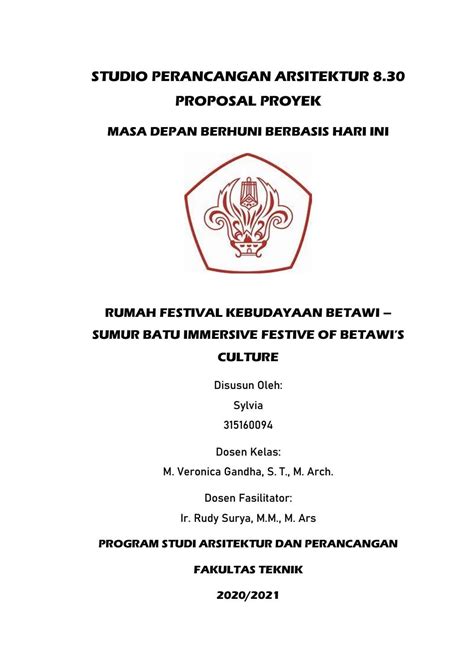 STUDIO PERANCANGAN ARSITEKTUR 8.30
PROPOSAL PROYEK

MASA DEPAN BERHUNI BERBASIS HARI INI

RUMAH FESTIVAL KEBUDAYAAN BETAWI – SUMUR BATU IMMERSIVE FESTIVE OF BETAWI'S CULTURE

Disusun Oleh:
Sylvia
315160094

Dosen Kelas:
M. Veronica Gandha, S. T., M. Arch.

Dosen Fasilitator:
Ir. Rudy Surya, M.M., M. Ars

PROGRAM STUDI ARSITEKTUR DAN PERANCANGAN

FAKULTAS TEKNIK

2020/2021